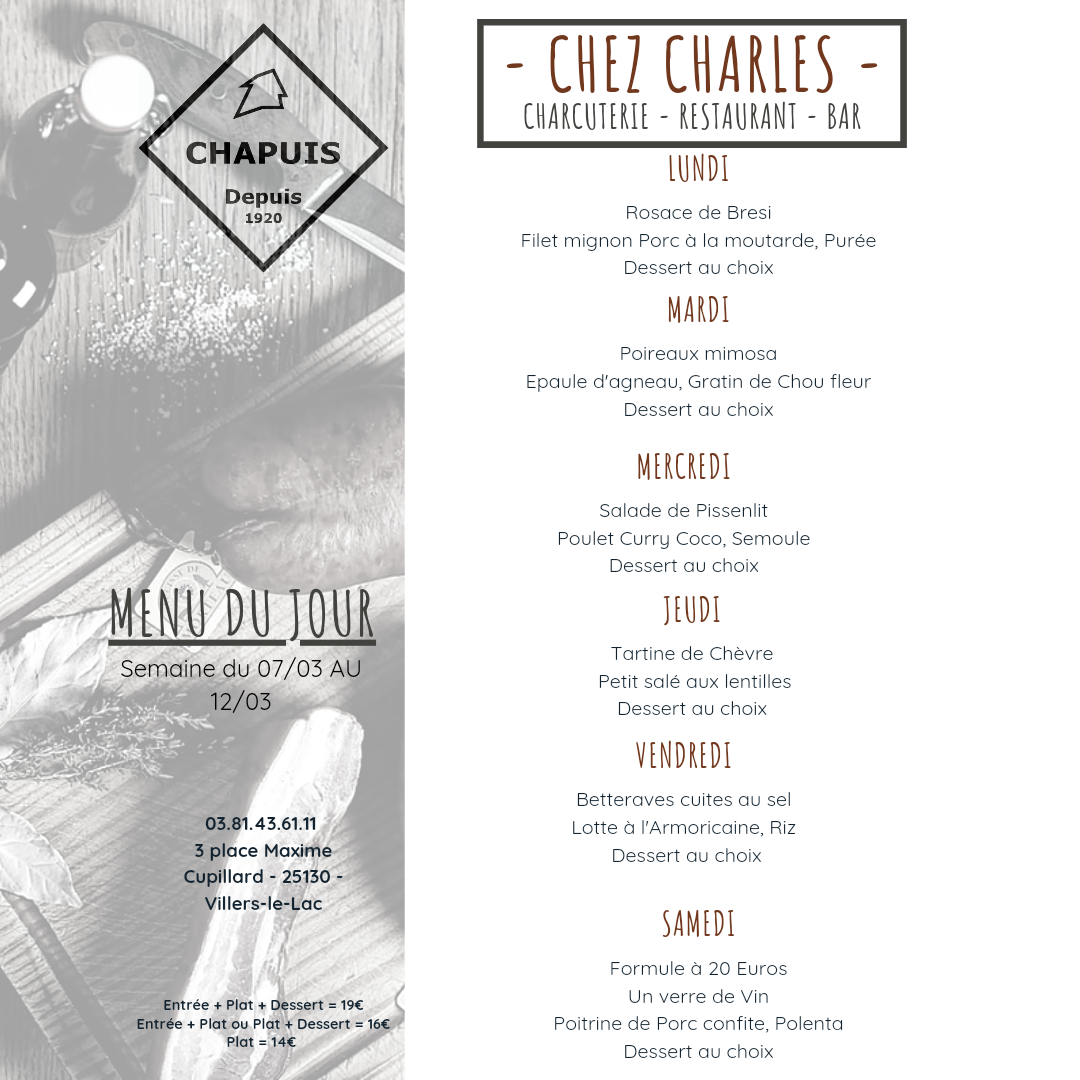 CHAPUIS
Depuis
1920

MENU DU JOUR
Semaine du 07/03 AU 12/03

03.81.43.61.11
3 place Maxime Cupillard - 25130 - Villers-le-Lac

Entrée + Plat + Dessert = 19€
Entrée + Plat ou Plat + Dessert = 16€
Plat = 14€

- CHEZ CHARLES -
CHARCUTERIE - RESTAURANT - BAR

LUNDI
Rosace de Bresi
Filet mignon Porc à la moutarde, Purée
Dessert au choix

MARDI
Poireaux mimosa
Epaule d'agneau, Gratin de Chou fleur
Dessert au choix

MERCREDI
Salade de Pissenlit
Poulet Curry Coco, Semoule
Dessert au choix

JEUDI
Tartine de Chèvre
Petit salé aux lentilles
Dessert au choix

VENDREDI
Betteraves cuites au sel
Lotte à l'Armoricaine, Riz
Dessert au choix

SAMEDI
Formule à 20 Euros
Un verre de Vin
Poitrine de Porc confite, Polenta
Dessert au choix